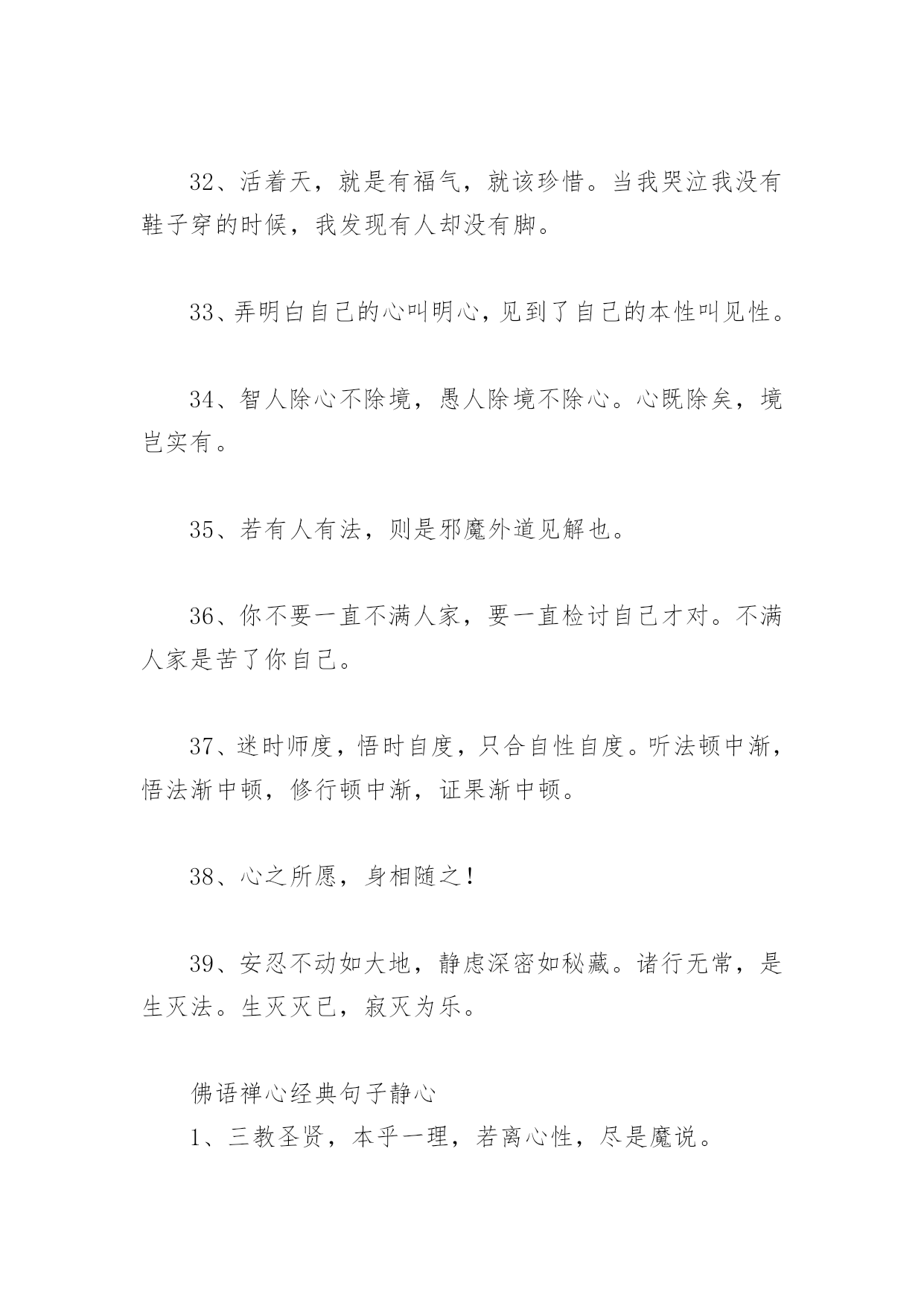 32、活着天，就是有福气，就该珍惜。当我哭泣我没有鞋子穿的时候，我发现有人却没有脚。

33、弄明白自己的心叫明心，见到了自己的本性叫见性。

34、智人除心不除境，愚人除境不除心。心既除矣，境岂实有。

35、若有人有法，则是邪魔外道见解也。

36、你不要一直不满人家，要一直检讨自己才对。不满人家是苦了你自己。

37、迷时师度，悟时自度，只合自性自度。听法顿中渐，悟法渐中顿，修行顿中渐，证果渐中顿。

38、心之所愿，身相随之！

39、安忍不动如大地，静虑深密如秘藏。诸行无常，是生灭法。生灭灭已，寂灭为乐。

佛语禅心经典句子静心

1、三教圣贤，本乎一理，若离心性，尽是魔说。